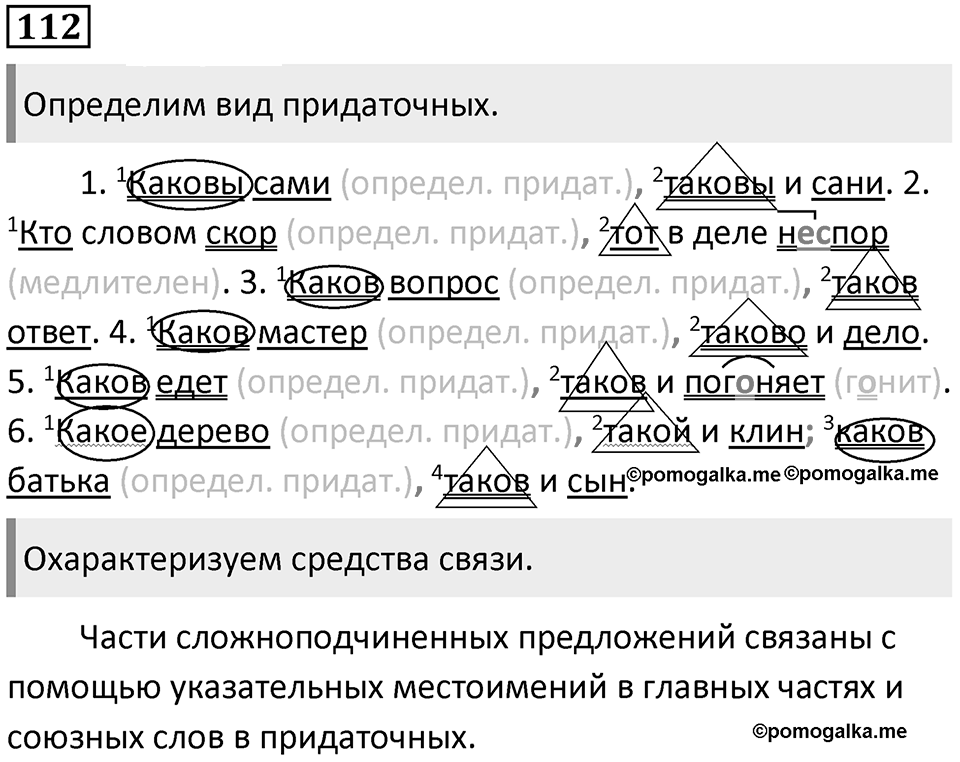 112

Определим вид придаточных.

1. $^1$Каковы сами (определ. придат.), $^2$таковы и сани. 2. $^1$Кто словом скор (определ. придат.), $^2$тот в деле неспор (медлителен). 3. $^1$Каков вопрос (определ. придат.), $^2$таков ответ. 4. $^1$Каков мастер (определ. придат.), $^2$таково и дело. 5. $^1$Каков едет (определ. придат.), $^2$таков и погоняет (гонит). 6. $^1$Какое дерево (определ. придат.), $^2$такой и клин; $^3$каков батька (определ. придат.), $^4$таков и сын.

©pomogalka.me ©pomogalka.me

Охарактеризуем средства связи.

Части сложноподчиненных предложений связаны с помощью указательных местоимений в главных частях и союзных слов в придаточных.

©pomogalka.me